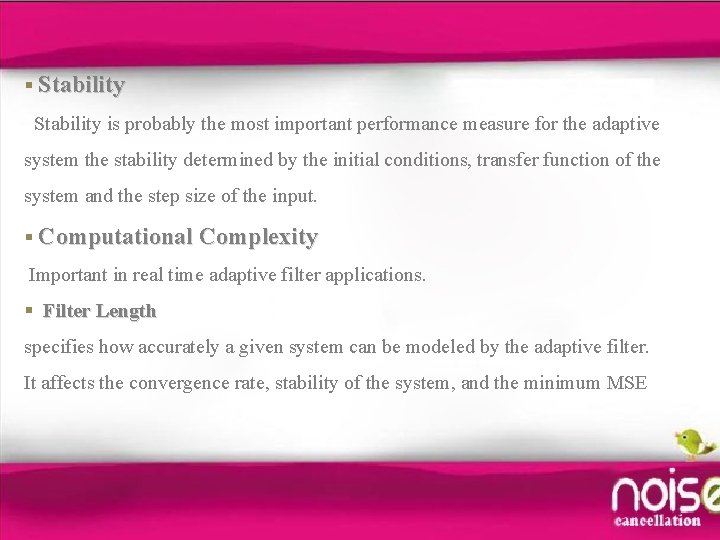 • Stability

Stability is probably the most important performance measure for the adaptive system the stability determined by the initial conditions, transfer function of the system and the step size of the input.

• Computational Complexity

Important in real time adaptive filter applications.

• Filter Length

specifies how accurately a given system can be modeled by the adaptive filter. It affects the convergence rate, stability of the system, and the minimum MSE

noise
cancellation